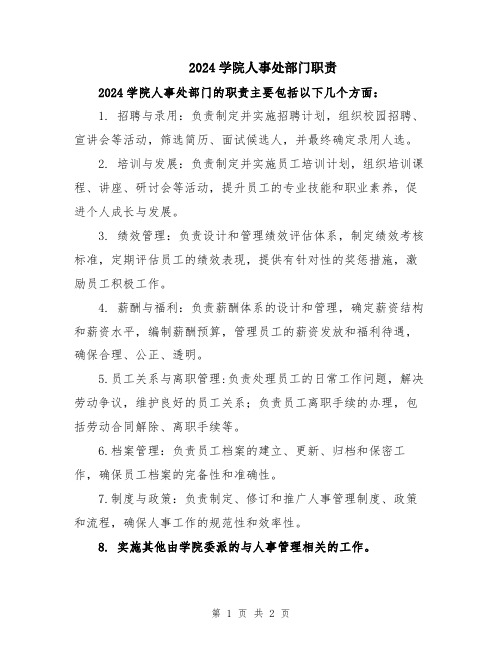 2024 学院人事处部门职责

2024 学院人事处部门的职责主要包括以下几个方面：

1. 招聘与录用：负责制定并实施招聘计划，组织校园招聘、宣讲会等活动，筛选简历、面试候选人，并最终确定录用人选。

2. 培训与发展：负责制定并实施员工培训计划，组织培训课程、讲座、研讨会等活动，提升员工的专业技能和职业素养，促进个人成长与发展。

3. 绩效管理：负责设计和管理绩效评估体系，制定绩效考核标准，定期评估员工的绩效表现，提供有针对性的奖惩措施，激励员工积极工作。

4. 薪酬与福利：负责薪酬体系的设计和管理，确定薪资结构和薪资水平，编制薪酬预算，管理员工的薪资发放和福利待遇，确保合理、公正、透明。

5.员工关系与离职管理:负责处理员工的日常工作问题，解决劳动争议，维护良好的员工关系；负责员工离职手续的办理，包括劳动合同解除、离职手续等。

6.档案管理：负责员工档案的建立、更新、归档和保密工作，确保员工档案的完备性和准确性。

7.制度与政策：负责制定、修订和推广人事管理制度、政策和流程，确保人事工作的规范性和效率性。

8. 实施其他由学院委派的与人事管理相关的工作。

第 1 页 共 2 页